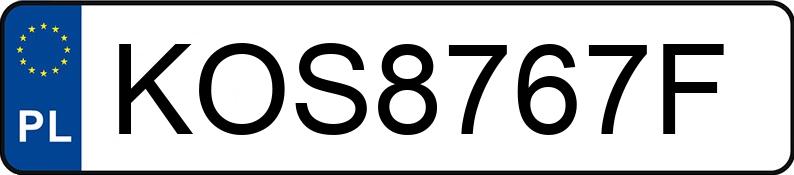 PL
KOS8767F